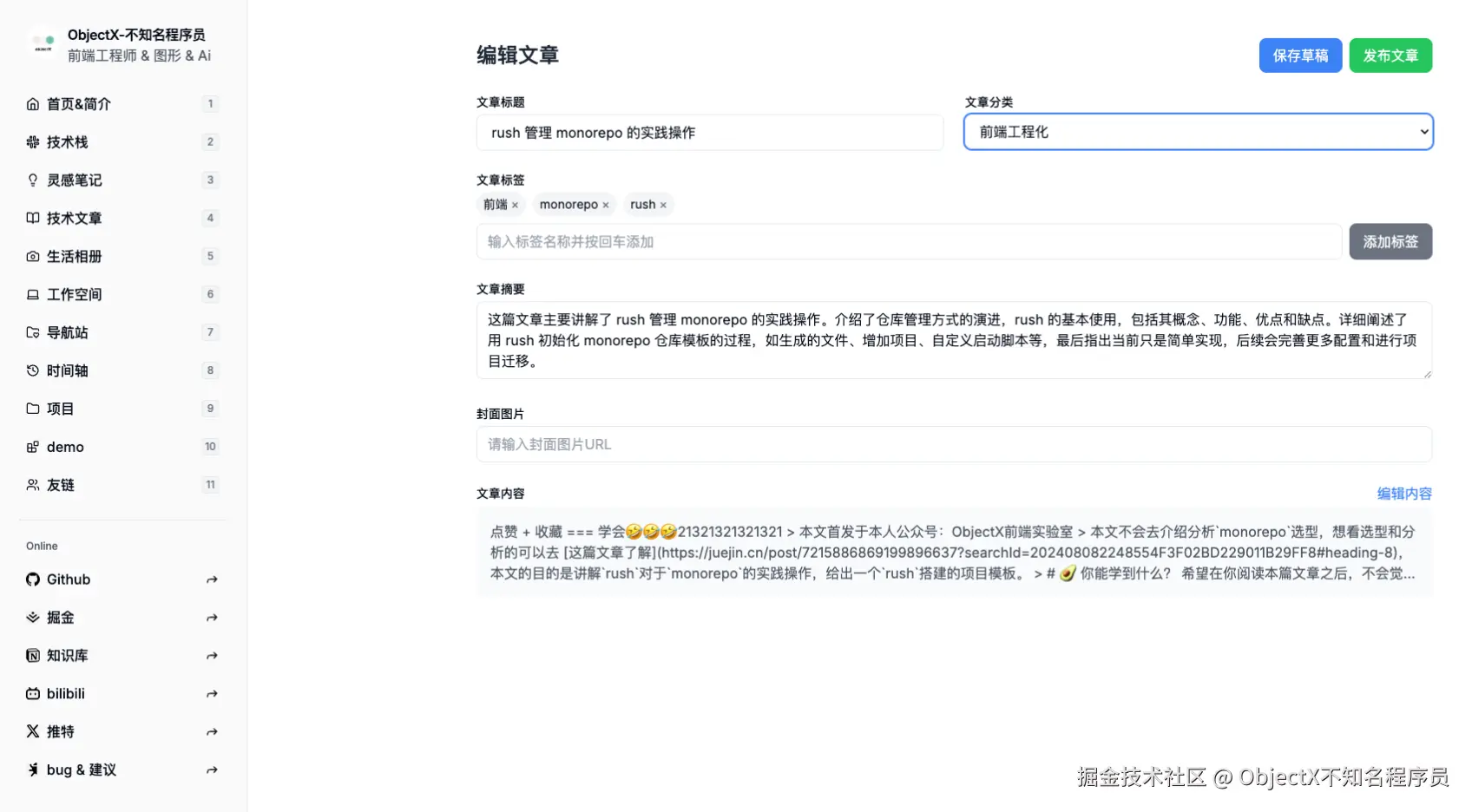 ObjectX-不知名程序员
前端工程师 & 图形 & Ai

首页&简介 1
技术栈 2
灵感笔记 3
技术文章 4
生活相册 5
工作空间 6
导航站 7
时间轴 8
项目 9
demo 10
友链 11

Online
Github
掘金
知识库
bilibili
推特
bug & 建议

编辑文章
保存草稿 发布文章

文章标题
rush 管理 monorepo 的实践操作

文章分类
前端工程化

文章标签
前端 × monorepo × rush ×
输入标签名称并按回车添加
添加标签

文章摘要
这篇文章主要讲解了 rush 管理 monorepo 的实践操作。介绍了仓库管理方式的演进，rush 的基本使用，包括其概念、功能、优点和缺点。详细阐述了用 rush 初始化 monorepo 仓库模板的过程，如生成的文件、增加项目、自定义启动脚本等，最后指出当前只是简单实现，后续会完善更多配置和进行项目迁移。

封面图片
请输入封面图片URL

文章内容
编辑内容
点赞 + 收藏 === 学会🤣🤣🤣21321321321321 > 本文首发于本人公众号：ObjectX前端实验室 > 本文不会去介绍分析`monorepo`选型，想看选型和分析的可以去 [这篇文章了解](https://juejin.cn/post/7215886869199896637?searchId=202408082248554F3F02BD229011B29FF8#heading-8)，本文的目的是讲解`rush`对于`monorepo`的实践操作，给出一个`rush`搭建的项目模板。 > # 🥑 你能学到什么？ 希望在你阅读本篇文章之后，不会觉...

掘金技术社区 @ ObjectX不知名程序员